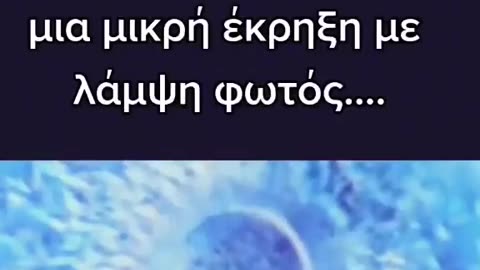 μια μικρή έκρηξη με λάμψη φωτός....